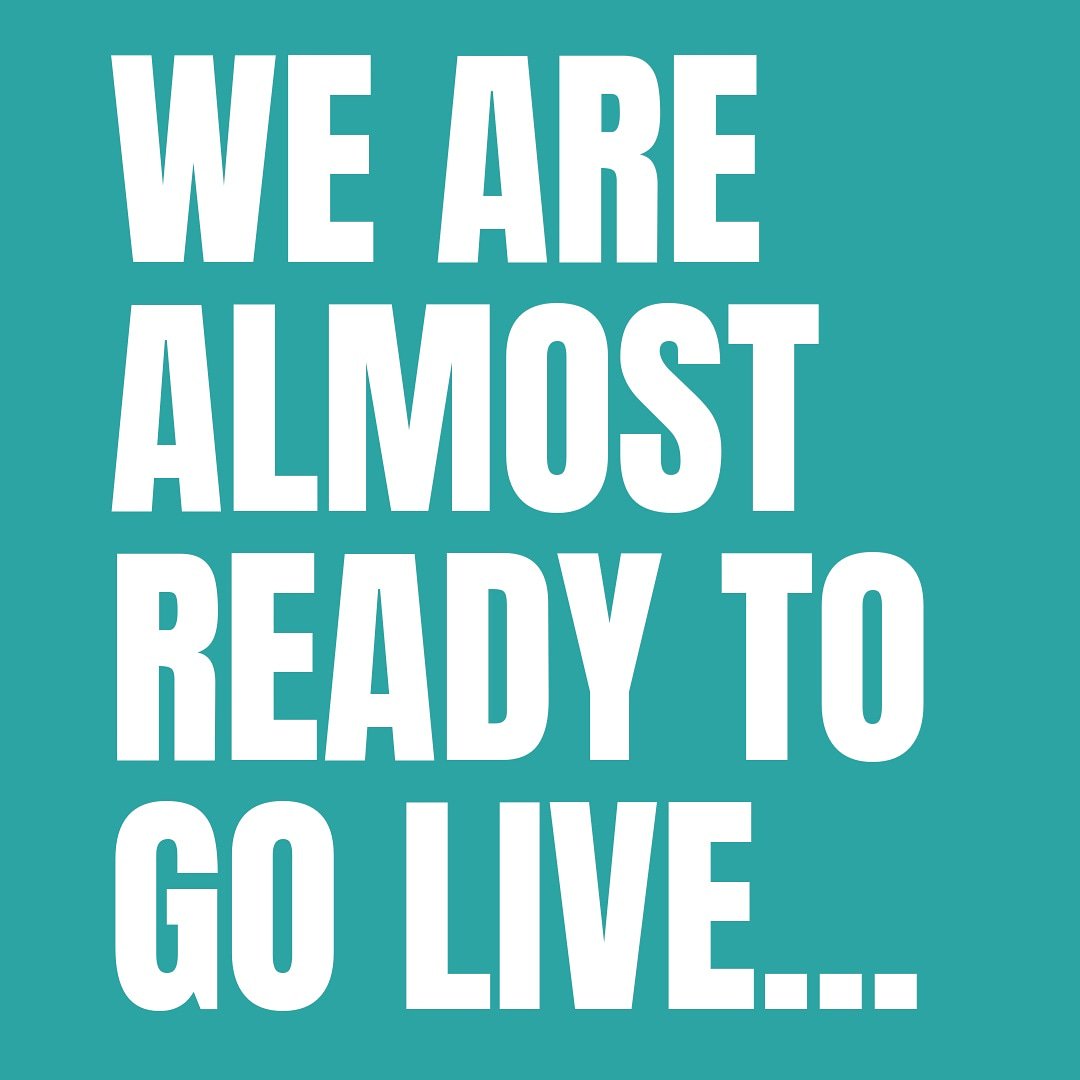 WE ARE ALMOST READY TO GO LIVE...